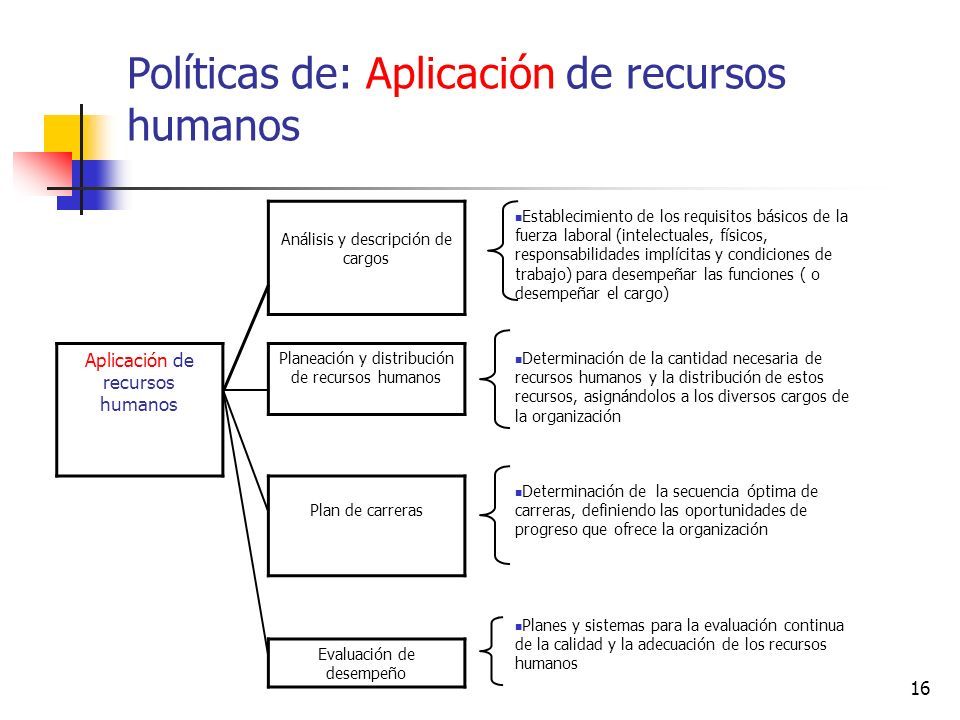 Políticas de: Aplicación de recursos humanos

Aplicación de recursos humanos

Análisis y descripción de cargos

Establecimiento de los requisitos básicos de la fuerza laboral (intelectuales, físicos, responsabilidades implícitas y condiciones de trabajo) para desempeñar las funciones ( o desempeñar el cargo)

Planeación y distribución de recursos humanos

Determinación de la cantidad necesaria de recursos humanos y la distribución de estos recursos, asignándolos a los diversos cargos de la organización

Plan de carreras

Determinación de la secuencia óptima de carreras, definiendo las oportunidades de progreso que ofrece la organización

Evaluación de desempeño

Planes y sistemas para la evaluación continua de la calidad y la adecuación de los recursos humanos

16